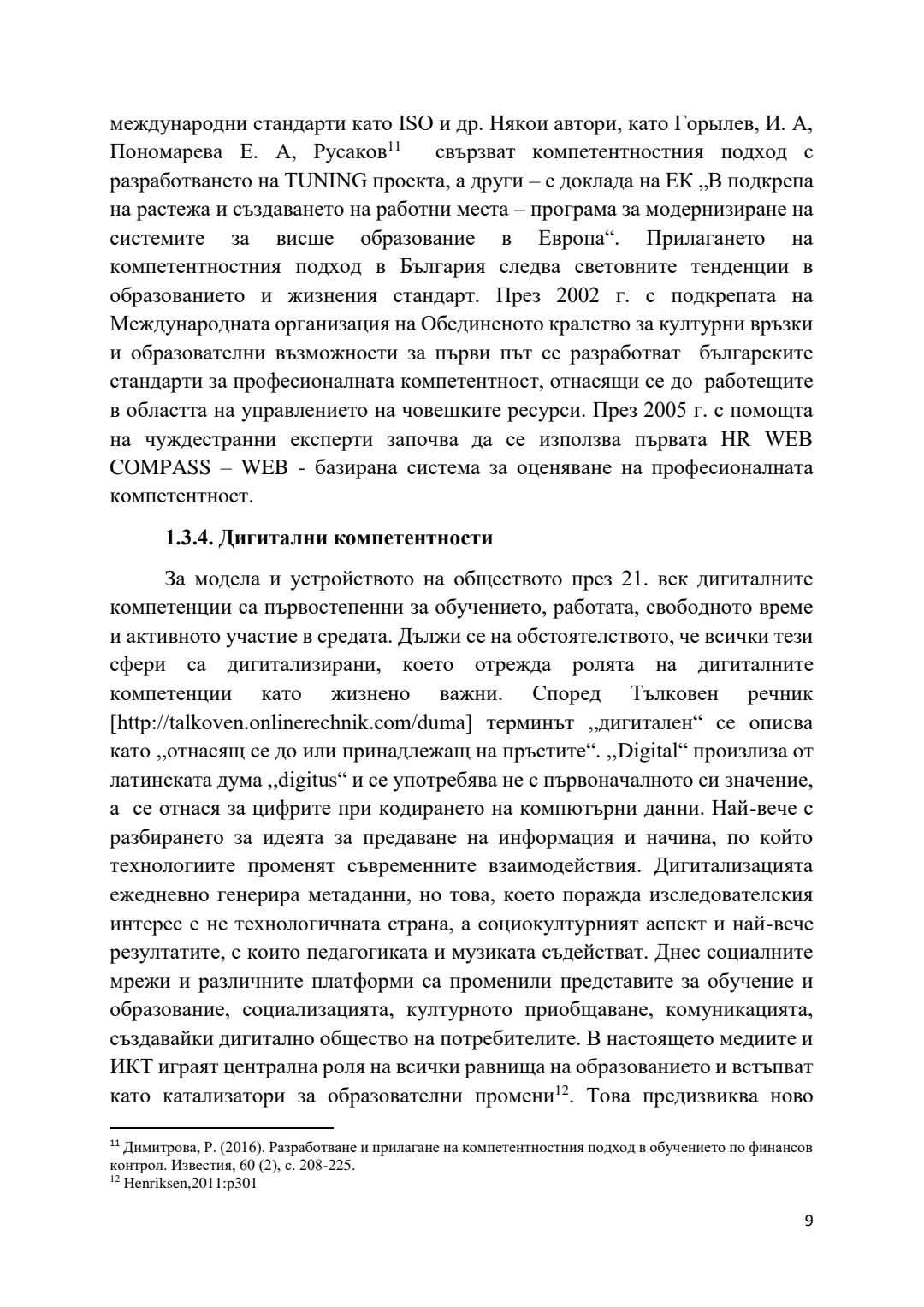 международни стандарти като ISO и др. Някои автори, като Горылев, И. А, Пономарева Е. А, Русаков$^{11}$ свързват компетентностния подход с разработването на TUNING проекта, а други – с доклада на ЕК „В подкрепа на растежа и създаването на работни места – програма за модернизиране на системите за висше образование в Европа“. Прилагането на компетентностния подход в България следва световните тенденции в образованието и жизнения стандарт. През 2002 г. с подкрепата на Международната организация на Обединеното кралство за културни връзки и образователни възможности за първи път се разработват българските стандарти за професионалната компетентност, отнасящи се до работещите в областта на управлението на човешките ресурси. През 2005 г. с помощта на чуждестранни експерти започва да се използва първата HR WEB COMPASS – WEB - базирана система за оценяване на професионалната компетентност.

1.3.4. Дигитални компетентности

За модела и устройството на обществото през 21. век дигиталните компетенции са първостепенни за обучението, работата, свободното време и активното участие в средата. Дължи се на обстоятелството, че всички тези сфери са дигитализирани, което отрежда ролята на дигиталните компетенции като жизнено важни. Според Тълковен речник [http://talkoven.onlinerechnik.com/duma] терминът „дигитален“ се описва като „отнасящ се до или принадлежащ на пръстите“. „Digital“ произлиза от латинската дума „digitus“ и се употребява не с първоначалното си значение, а се отнася за цифрите при кодирането на компютърни данни. Най-вече с разбирането за идеята за предаване на информация и начина, по който технологиите променят съвременните взаимодействия. Дигитализацията ежедневно генерира метаданни, но това, което поражда изследователския интерес е не технологичната страна, а социокултурният аспект и най-вече резултатите, с които педагогиката и музиката съдействат. Днес социалните мрежи и различните платформи са променили представите за обучение и образование, социализацията, културното приобщаване, комуникацията, създавайки дигитално общество на потребителите. В настоящето медиите и ИКТ играят централна роля на всички равнища на образованието и встъпват като катализатори за образователни промени$^{12}$. Това предизвиква ново

$^{11}$ Димитрова, Р. (2016). Разработване и прилагане на компетентностния подход в обучението по финансов контрол. Известия, 60 (2), с. 208-225.
$^{12}$ Henriksen,2011:p301

9